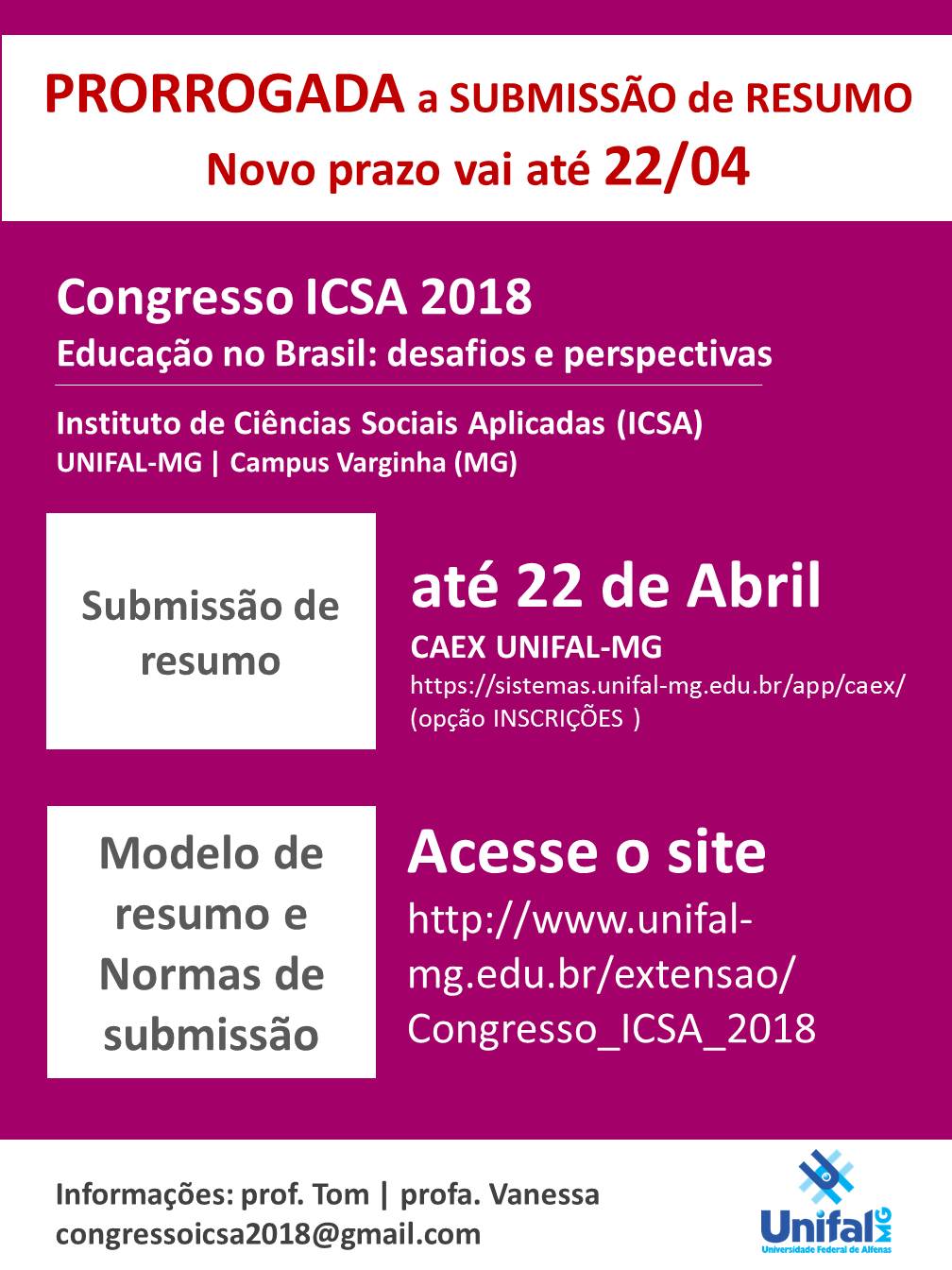 PRORROGADA a SUBMISSÃO de RESUMO
Novo prazo vai até 22/04

Congresso ICSA 2018
Educação no Brasil: desafios e perspectivas

Instituto de Ciências Sociais Aplicadas (ICSA)
UNIFAL-MG | Campus Varginha (MG)

Submissão de resumo

até 22 de Abril
CAEX UNIFAL-MG
https://sistemas.unifal-mg.edu.br/app/caex/
(opção INSCRIÇÕES )

Modelo de resumo e Normas de submissão

Acesse o site
http://www.unifal-mg.edu.br/extensao/Congresso_ICSA_2018

Informações: prof. Tom | profa. Vanessa
congressoicsa2018@gmail.com

Unifal MG
Universidade Federal de Alfenas